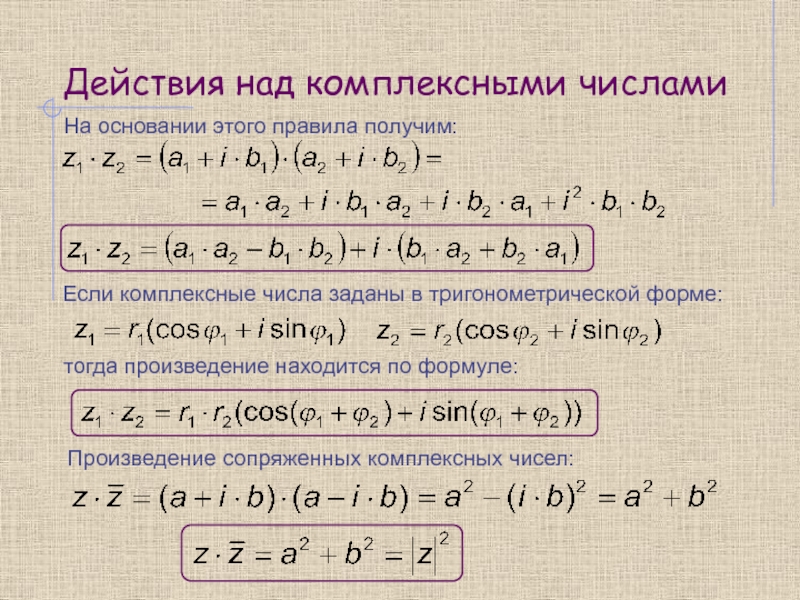 Действия над комплексными числами

На основании этого правила получим:

$z_1 \cdot z_2 = (a_1 + i \cdot b_1) \cdot (a_2 + i \cdot b_2) =$

$= a_1 \cdot a_2 + i \cdot b_1 \cdot a_2 + i \cdot b_2 \cdot a_1 + i^2 \cdot b_1 \cdot b_2$

$z_1 \cdot z_2 = (a_1 \cdot a_2 - b_1 \cdot b_2) + i \cdot (b_1 \cdot a_2 + b_2 \cdot a_1)$

Если комплексные числа заданы в тригонометрической форме:

$z_1 = r_1(\cos\varphi_1 + i\sin\varphi_1)$ $z_2 = r_2(\cos\varphi_2 + i\sin\varphi_2)$

тогда произведение находится по формуле:

$z_1 \cdot z_2 = r_1 \cdot r_2(\cos(\varphi_1 + \varphi_2) + i\sin(\varphi_1 + \varphi_2))$

Произведение сопряженных комплексных чисел:

$z \cdot \bar{z} = (a + i \cdot b) \cdot (a - i \cdot b) = a^2 - (i \cdot b)^2 = a^2 + b^2$

$z \cdot \bar{z} = a^2 + b^2 = |z|^2$